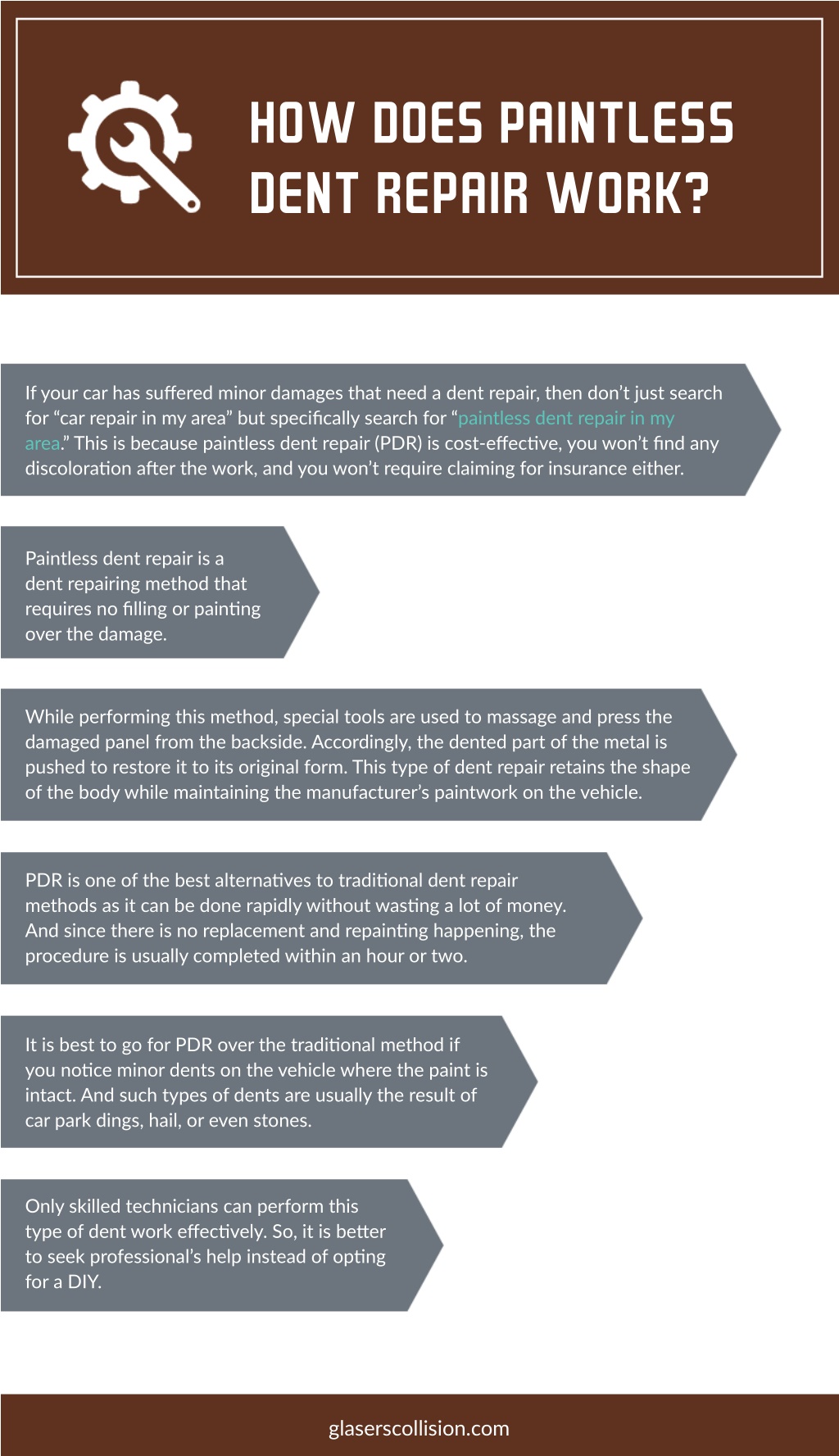 HOW DOES PAINTLESS DENT REPAIR WORK?

If your car has suffered minor damages that need a dent repair, then don't just search for "car repair in my area" but specifically search for "paintless dent repair in my area." This is because paintless dent repair (PDR) is cost-effective, you won't find any discoloration after the work, and you won't require claiming for insurance either.

Paintless dent repair is a dent repairing method that requires no filling or painting over the damage.

While performing this method, special tools are used to massage and press the damaged panel from the backside. Accordingly, the dented part of the metal is pushed to restore it to its original form. This type of dent repair retains the shape of the body while maintaining the manufacturer's paintwork on the vehicle.

PDR is one of the best alternatives to traditional dent repair methods as it can be done rapidly without wasting a lot of money. And since there is no replacement and repainting happening, the procedure is usually completed within an hour or two.

It is best to go for PDR over the traditional method if you notice minor dents on the vehicle where the paint is intact. And such types of dents are usually the result of car park dings, hail, or even stones.

Only skilled technicians can perform this type of dent work effectively. So, it is better to seek professional's help instead of opting for a DIY.

glaserscollision.com